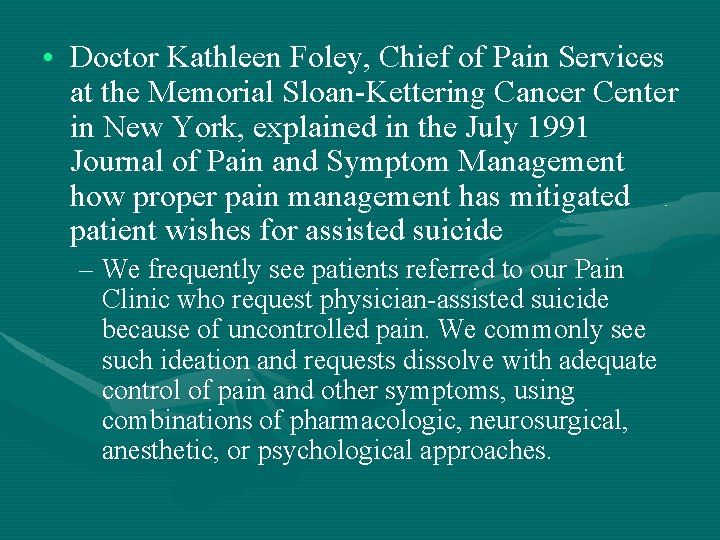 • Doctor Kathleen Foley, Chief of Pain Services at the Memorial Sloan-Kettering Cancer Center in New York, explained in the July 1991 Journal of Pain and Symptom Management how proper pain management has mitigated patient wishes for assisted suicide

– We frequently see patients referred to our Pain Clinic who request physician-assisted suicide because of uncontrolled pain. We commonly see such ideation and requests dissolve with adequate control of pain and other symptoms, using combinations of pharmacologic, neurosurgical, anesthetic, or psychological approaches.